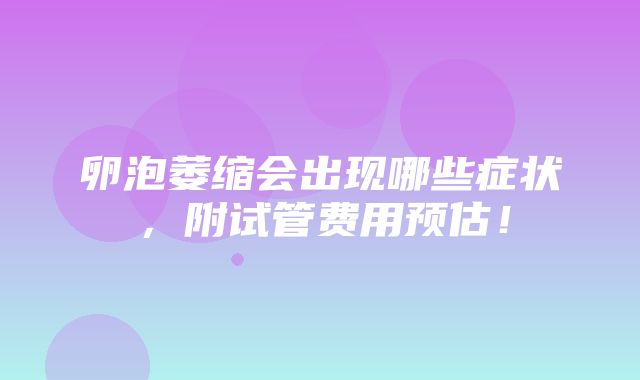 卵泡萎缩会出现哪些症状，附试管费用预估！